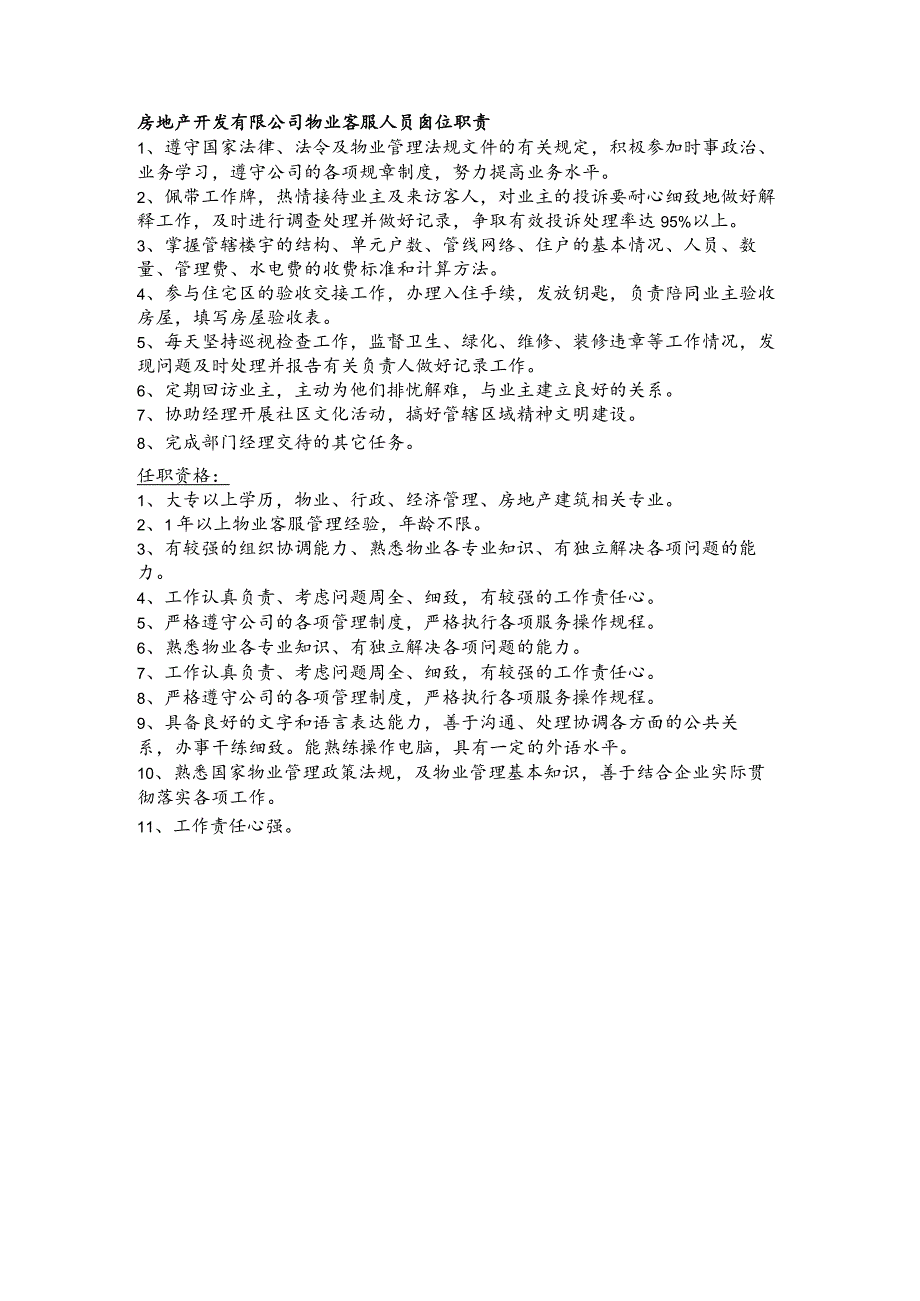 房地产开发有限公司物业客服人员岗位职责

1、遵守国家法律、法令及物业管理法规文件的有关规定，积极参加时事政治、业务学习，遵守公司的各项规章制度，努力提高业务水平。

2、佩带工作牌，热情接待业主及来访客人，对业主的投诉要耐心细致地做好解释工作，及时进行调查处理并做好记录，争取有效投诉处理率达95%以上。

3、掌握管辖楼宇的结构、单元户数、管线网络、住户的基本情况、人员、数量、管理费、水电费的收费标准和计算方法。

4、参与住宅区的验收交接工作，办理入住手续，发放钥匙，负责陪同业主验收房屋，填写房屋验收表。

5、每天坚持巡视检查工作，监督卫生、绿化、维修、装修违章等工作情况，发现问题及时处理并报告有关负责人做好记录工作。

6、定期回访业主，主动为他们排忧解难，与业主建立良好的关系。

7、协助经理开展社区文化活动，搞好管辖区域精神文明建设。

8、完成部门经理交待的其它任务。

任职资格：

1、大专以上学历，物业、行政、经济管理、房地产建筑相关专业。

2、1年以上物业客服管理经验，年龄不限。

3、有较强的组织协调能力、熟悉物业各专业知识、有独立解决各项问题的能力。

4、工作认真负责、考虑问题周全、细致，有较强的工作责任心。

5、严格遵守公司的各项管理制度，严格执行各项服务操作规程。

6、熟悉物业各专业知识、有独立解决各项问题的能力。

7、工作认真负责、考虑问题周全、细致，有较强的工作责任心。

8、严格遵守公司的各项管理制度，严格执行各项服务操作规程。

9、具备良好的文字和语言表达能力，善于沟通、处理协调各方面的公共关系，办事干练细致。能熟练操作电脑，具有一定的外语水平。

10、熟悉国家物业管理政策法规，及物业管理基本知识，善于结合企业实际贯彻落实各项工作。

11、工作责任心强。